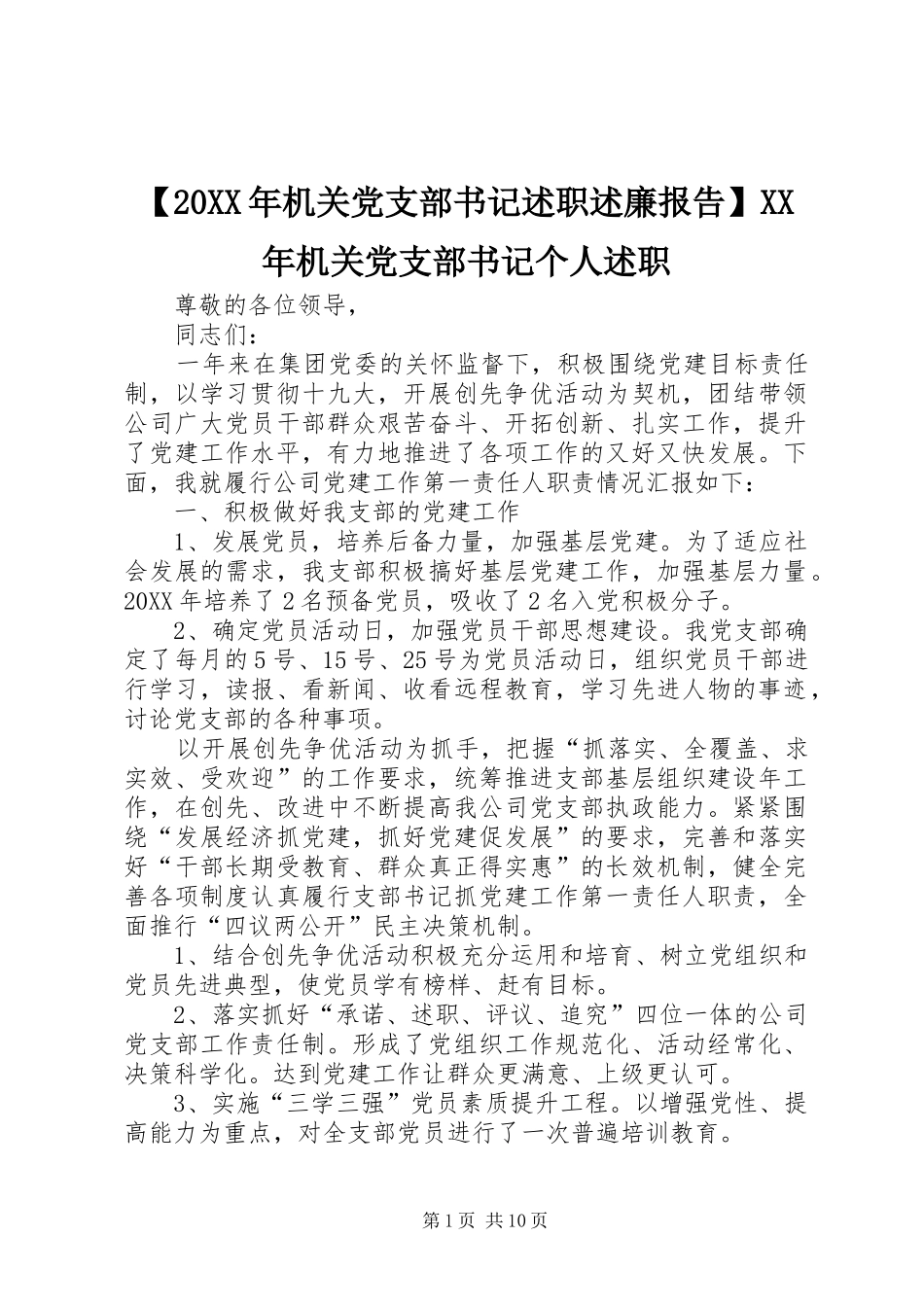 【20XX年机关党支部书记述职述廉报告】XX年机关党支部书记个人述职

尊敬的各位领导，

同志们：

一年来在集团党委的关怀监督下，积极围绕党建目标责任制，以学习贯彻十九大，开展创先争优活动为契机，团结带领公司广大党员干部群众艰苦奋斗、开拓创新、扎实工作，提升了党建工作水平，有力地推进了各项工作的又好又快发展。下面，我就履行公司党建工作第一责任人职责情况汇报如下：

一、积极做好我支部的党建工作

1、发展党员，培养后备力量，加强基层党建。为了适应社会发展的需求，我支部积极搞好基层党建工作，加强基层力量。20XX年培养了2名预备党员，吸收了2名入党积极分子。

2、确定党员活动日，加强党员干部思想建设。我党支部确定了每月的5号、15号、25号为党员活动日，组织党员干部进行学习，读报、看新闻、收看远程教育，学习先进人物的事迹，讨论党支部的各种事项。

以开展创先争优活动为抓手，把握“抓落实、全覆盖、求实效、受欢迎”的工作要求，统筹推进支部基层组织建设年工作，在创先、改进中不断提高我公司党支部执政能力。紧紧围绕“发展经济抓党建，抓好党建促发展”的要求，完善和落实好“干部长期受教育、群众真正得实惠”的长效机制，健全完善各项制度认真履行支部书记抓党建工作第一责任人职责，全面推行“四议两公开”民主决策机制。

1、结合创先争优活动积极充分运用和培育、树立党组织和党员先进典型，使党员学有榜样、赶有目标。

2、落实抓好“承诺、述职、评议、追究”四位一体的公司党支部工作责任制。形成了党组织工作规范化、活动经常化、决策科学化。达到党建工作让群众更满意、上级更认可。

3、实施“三学三强”党员素质提升工程。以增强党性、提高能力为重点，对全支部党员进行了一次普遍培训教育。

第1页 共10页